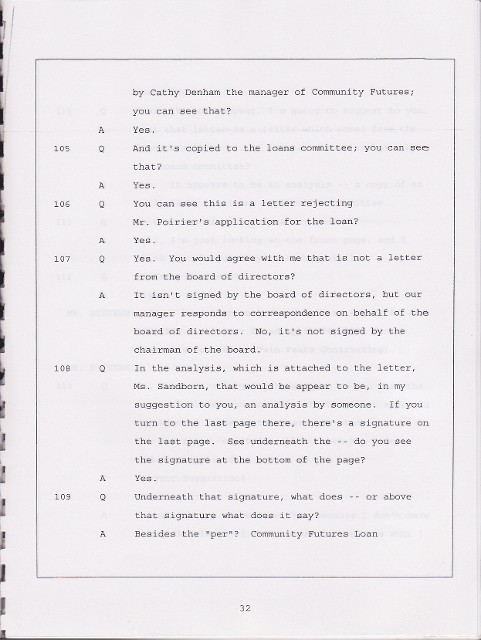 by Cathy Denham the manager of Community Futures; you can see that?

A Yes.

105 Q And it's copied to the loans committee; you can see that?

A Yes.

106 Q You can see this is a letter rejecting Mr. Poirier's application for the loan?

A Yes.

107 Q Yes. You would agree with me that is not a letter from the board of directors?

A It isn't signed by the board of directors, but our manager responds to correspondence on behalf of the board of directors. No, it's not signed by the chairman of the board.

108 Q In the analysis, which is attached to the letter, Ms. Sandborn, that would be appear to be, in my suggestion to you, an analysis by someone. If you turn to the last page there, there's a signature on the last page. See underneath the -- do you see the signature at the bottom of the page?

A Yes.

109 Q Underneath that signature, what does -- or above that signature what does it say?

A Besides the "per"? Community Futures Loan

32